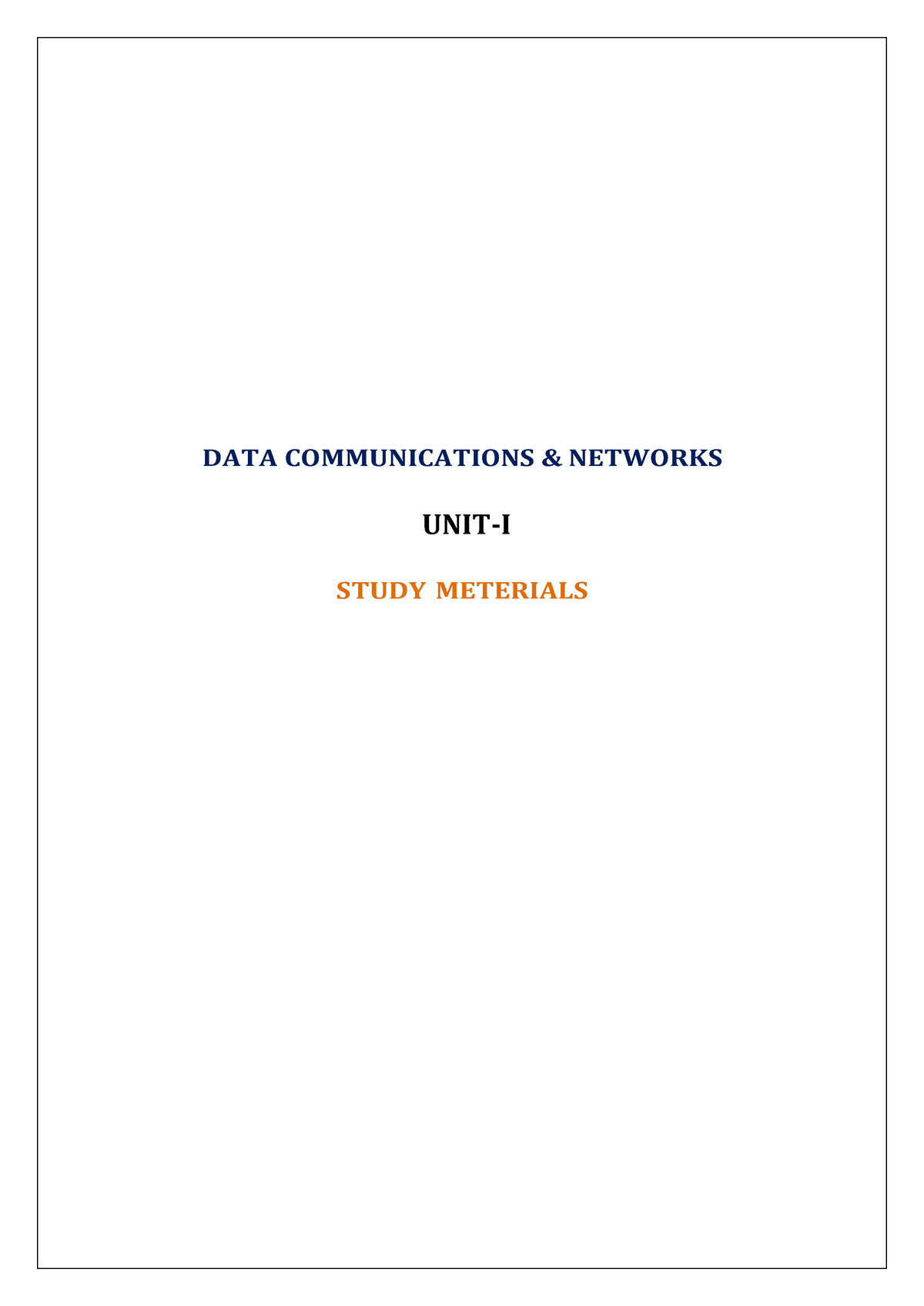 DATA COMMUNICATIONS & NETWORKS

UNIT-I

STUDY METERIALS